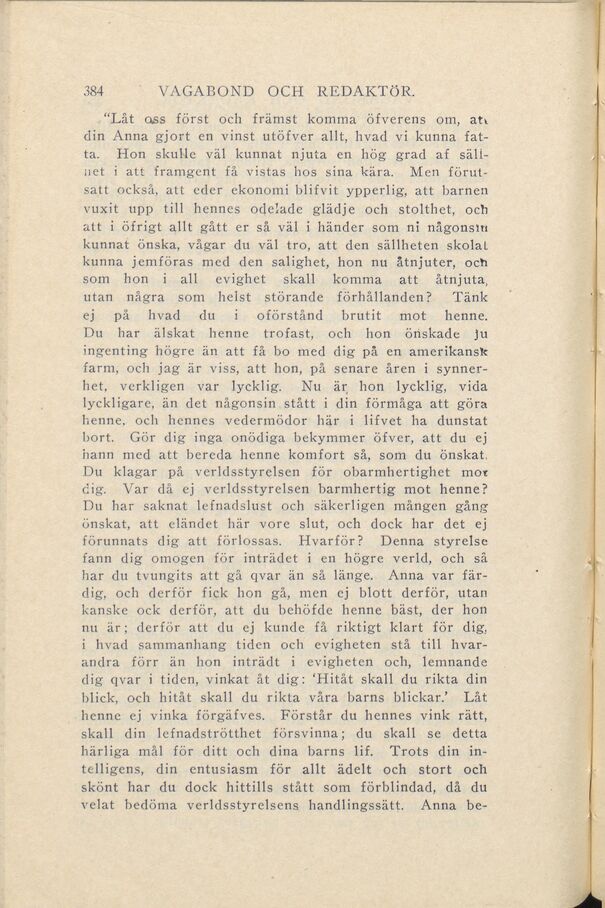 384 VAGABOND OCH REDAKTÖR.

"Låt oss först och främst komma öfverens om, att din Anna gjort en vinst utöfver allt, hvad vi kunna fatta. Hon skulle väl kunnat njuta en hög grad af sällhet i att framgent få vistas hos sina kära. Men förutsatt också, att eder ekonomi blifvit ypperlig, att barnen vuxit upp till hennes odelade glädje och stolthet, och att i öfrigt allt gått er så väl i händer som ni någonsin kunnat önska, vågar du väl tro, att den sällheten skolat kunna jemföras med den salighet, hon nu åtnjuter, och som hon i all evighet skall komma att åtnjuta, utan några som helst störande förhållanden? Tänk ej på hvad du i oförstånd brutit mot henne. Du har älskat henne trofast, och hon önskade ju ingenting högre än att få bo med dig på en amerikansk farm, och jag är viss, att hon, på senare åren i synnerhet, verkligen var lycklig. Nu är hon lycklig, vida lyckligare, än det någonsin stått i din förmåga att göra henne, och hennes vedermödor här i lifvet ha dunstat bort. Gör dig inga onödiga bekymmer öfver, att du ej hann med att bereda henne komfort så, som du önskat. Du klagar på verldsstyrelsen för obarmhertighet mot dig. Var då ej verldsstyrelsen barmhertig mot henne? Du har saknat lefnadslust och säkerligen mången gång önskat, att eländet här vore slut, och dock har det ej förunnats dig att förlossas. Hvarför? Denna styrelse fann dig omogen för inträdet i en högre verld, och så har du tvungits att gå qvar än så länge. Anna var färdig, och derför fick hon gå, men ej blott derför, utan kanske ock derför, att du behöfde henne bäst, der hon nu är; derför att du ej kunde få riktigt klart för dig, i hvad sammanhang tiden och evigheten stå till hvarandra förr än hon inträdt i evigheten och, lemnande dig qvar i tiden, vinkat åt dig: 'Hitåt skall du rikta din blick, och hitåt skall du rikta våra barns blickar.' Låt henne ej vinka förgäfves. Förstår du hennes vink rätt, skall din lefnadströtthet försvinna; du skall se detta härliga mål för ditt och dina barns lif. Trots din intelligens, din entusiasm för allt ädelt och stort och skönt har du dock hittills stått som förblindad, då du velat bedöma verldsstyrelsens handlingssätt. Anna be-